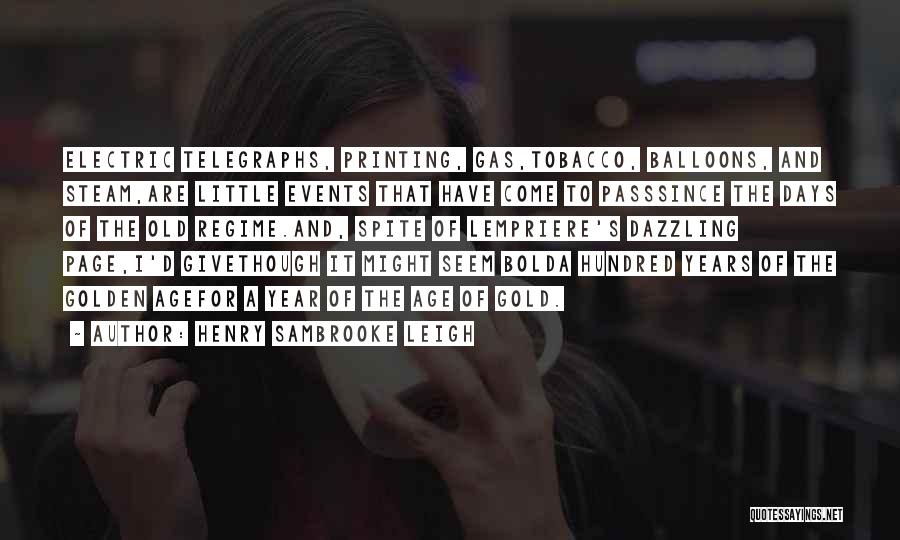 ELECTRIC TELEGRAPHS, PRINTING, GAS,TOBACCO, BALLOONS, AND STEAM,ARE LITTLE EVENTS THAT HAVE COME TO PASSSINCE THE DAYS OF THE OLD REGIME.AND, SPITE OF LEMPRIERE'S DAZZLING PAGE,I'D GIVETHOUGH IT MIGHT SEEM BOLDA HUNDRED YEARS OF THE GOLDEN AGEFOR A YEAR OF THE AGE OF GOLD.

- AUTHOR: HENRY SAMBROOKE LEIGH

QUOTESSAYINGS.NET